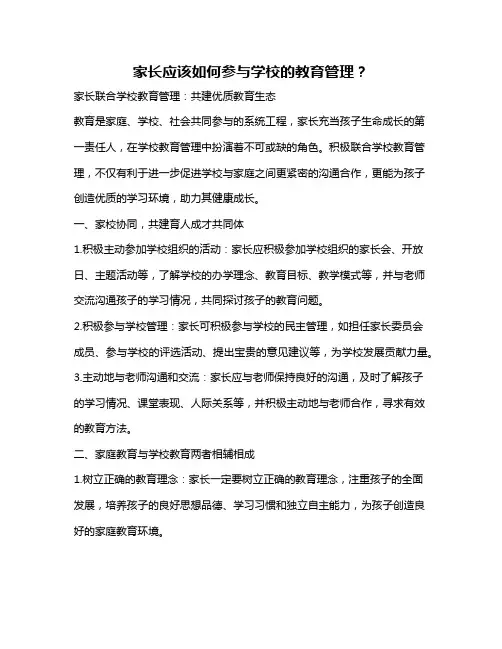 家长应该如何参与学校的教育管理？

家长联合学校教育管理：共建优质教育生态

教育是家庭、学校、社会共同参与的系统工程，家长充当孩子生命成长的第一责任人，在学校教育管理中扮演着不可或缺的角色。积极联合学校教育管理，不仅有利于进一步促进学校与家庭之间更紧密的沟通合作，更能为孩子创造优质的学习环境，助力其健康成长。

一、家校协同，共建育人成才共同体

1.积极主动参加学校组织的活动：家长应积极参加学校组织的家长会、开放日、主题活动等，了解学校的办学理念、教育目标、教学模式等，并与老师交流沟通孩子的学习情况，共同探讨孩子的教育问题。

2.积极参与学校管理：家长可积极参与学校的民主管理，如担任家长委员会成员、参与学校的评选活动、提出宝贵的意见建议等，为学校发展贡献力量。

3.主动地与老师沟通和交流：家长应与老师保持良好的沟通，及时了解孩子的学习情况、课堂表现、人际关系等，并积极主动地与老师合作，寻求有效的教育方法。

二、家庭教育与学校教育两者相辅相成

1.树立正确的教育理念：家长一定要树立正确的教育理念，注重孩子的全面发展，培养孩子的良好思想品德、学习习惯和独立自主能力，为孩子创造良好的家庭教育环境。